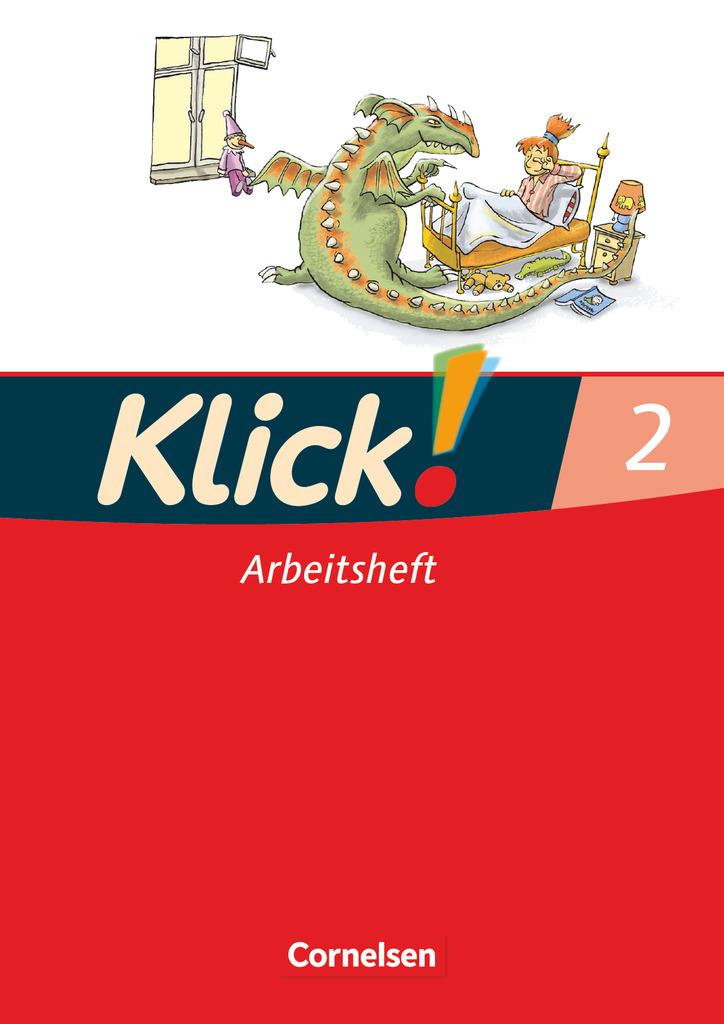 Klick! 2

Arbeitsheft

Cornelsen